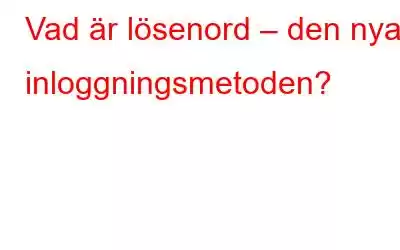 Vad är lösenord – den nya inloggningsmetoden?